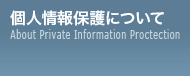 個人情報保護について
About Private Information Proctection